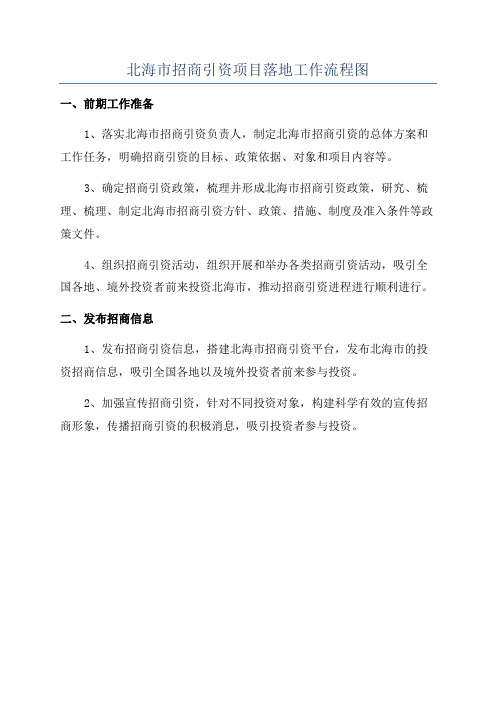 北海市招商引资项目落地工作流程图

一、前期工作准备

1、落实北海市招商引资负责人，制定北海市招商引资的总体方案和工作任务，明确招商引资的目标、政策依据、对象和项目内容等。

3、确定招商引资政策，梳理并形成北海市招商引资政策，研究、梳理、梳理、制定北海市招商引资方针、政策、措施、制度及准入条件等政策文件。

4、组织招商引资活动，组织开展和举办各类招商引资活动，吸引全国各地、境外投资者前来投资北海市，推动招商引资进程进行顺利进行。

二、发布招商信息

1、发布招商引资信息，搭建北海市招商引资平台，发布北海市的投资招商信息，吸引全国各地以及境外投资者前来参与投资。

2、加强宣传招商引资，针对不同投资对象，构建科学有效的宣传招商形象，传播招商引资的积极消息，吸引投资者参与投资。